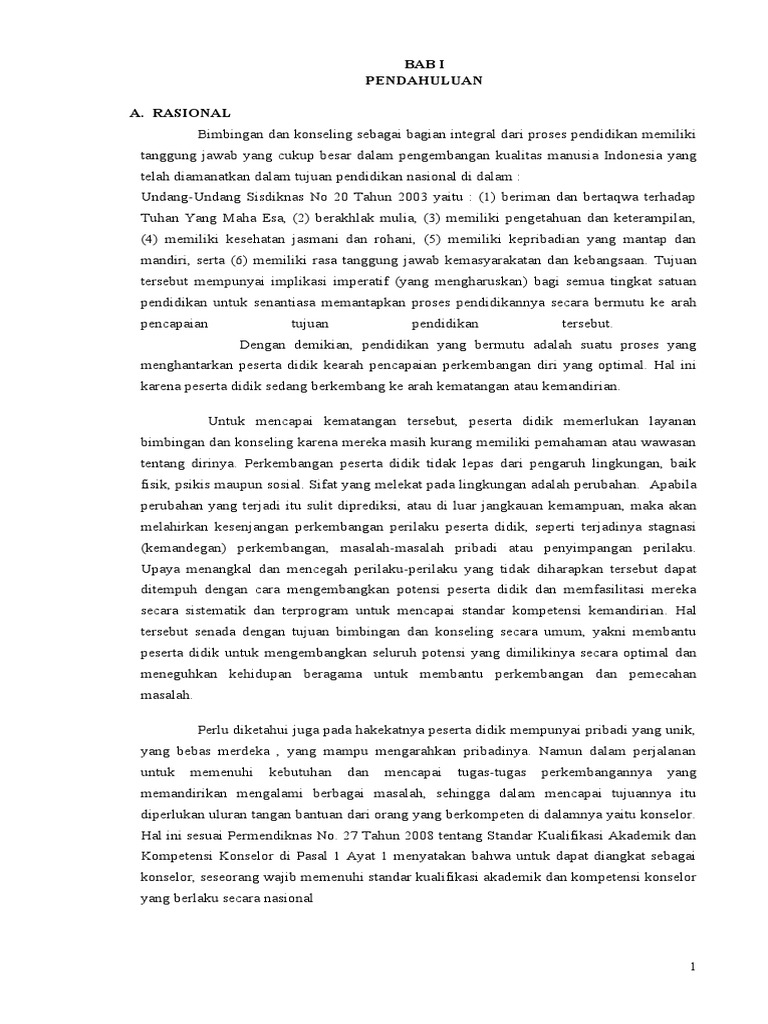 BAB I
PENDAHULUAN

A. RASIONAL

Bimbingan dan konseling sebagai bagian integral dari proses pendidikan memiliki tanggung jawab yang cukup besar dalam pengembangan kualitas manusia Indonesia yang telah diamanatkan dalam tujuan pendidikan nasional di dalam :
Undang-Undang Sisdiknas No 20 Tahun 2003 yaitu : (1) beriman dan bertaqwa terhadap Tuhan Yang Maha Esa, (2) berakhlak mulia, (3) memiliki pengetahuan dan keterampilan, (4) memiliki kesehatan jasmani dan rohani, (5) memiliki kepribadian yang mantap dan mandiri, serta (6) memiliki rasa tanggung jawab kemasyarakatan dan kebangsaan. Tujuan tersebut mempunyai implikasi imperatif (yang mengharuskan) bagi semua tingkat satuan pendidikan untuk senantiasa memantapkan proses pendidikannya secara bermutu ke arah pencapaian tujuan pendidikan tersebut. Dengan demikian, pendidikan yang bermutu adalah suatu proses yang menghantarkan peserta didik kearah pencapaian perkembangan diri yang optimal. Hal ini karena peserta didik sedang berkembang ke arah kematangan atau kemandirian.

Untuk mencapai kematangan tersebut, peserta didik memerlukan layanan bimbingan dan konseling karena mereka masih kurang memiliki pemahaman atau wawasan tentang dirinya. Perkembangan peserta didik tidak lepas dari pengaruh lingkungan, baik fisik, psikis maupun sosial. Sifat yang melekat pada lingkungan adalah perubahan. Apabila perubahan yang terjadi itu sulit diprediksi, atau di luar jangkauan kemampuan, maka akan melahirkan kesenjangan perkembangan perilaku peserta didik, seperti terjadinya stagnasi (kemandegan) perkembangan, masalah-masalah pribadi atau penyimpangan perilaku. Upaya menangkal dan mencegah perilaku-perilaku yang tidak diharapkan tersebut dapat ditempuh dengan cara mengembangkan potensi peserta didik dan memfasilitasi mereka secara sistematik dan terprogram untuk mencapai standar kompetensi kemandirian. Hal tersebut senada dengan tujuan bimbingan dan konseling secara umum, yakni membantu peserta didik untuk mengembangkan seluruh potensi yang dimilikinya secara optimal dan meneguhkan kehidupan beragama untuk membantu perkembangan dan pemecahan masalah.

Perlu diketahui juga pada hakekatnya peserta didik mempunyai pribadi yang unik, yang bebas merdeka , yang mampu mengarahkan pribadinya. Namun dalam perjalanan untuk memenuhi kebutuhan dan mencapai tugas-tugas perkembangannya yang memandirikan mengalami berbagai masalah, sehingga dalam mencapai tujuannya itu diperlukan uluran tangan bantuan dari orang yang berkompeten di dalamnya yaitu konselor. Hal ini sesuai Permendiknas No. 27 Tahun 2008 tentang Standar Kualifikasi Akademik dan Kompetensi Konselor di Pasal 1 Ayat 1 menyatakan bahwa untuk dapat diangkat sebagai konselor, seseorang wajib memenuhi standar kualifikasi akademik dan kompetensi konselor yang berlaku secara nasional

1